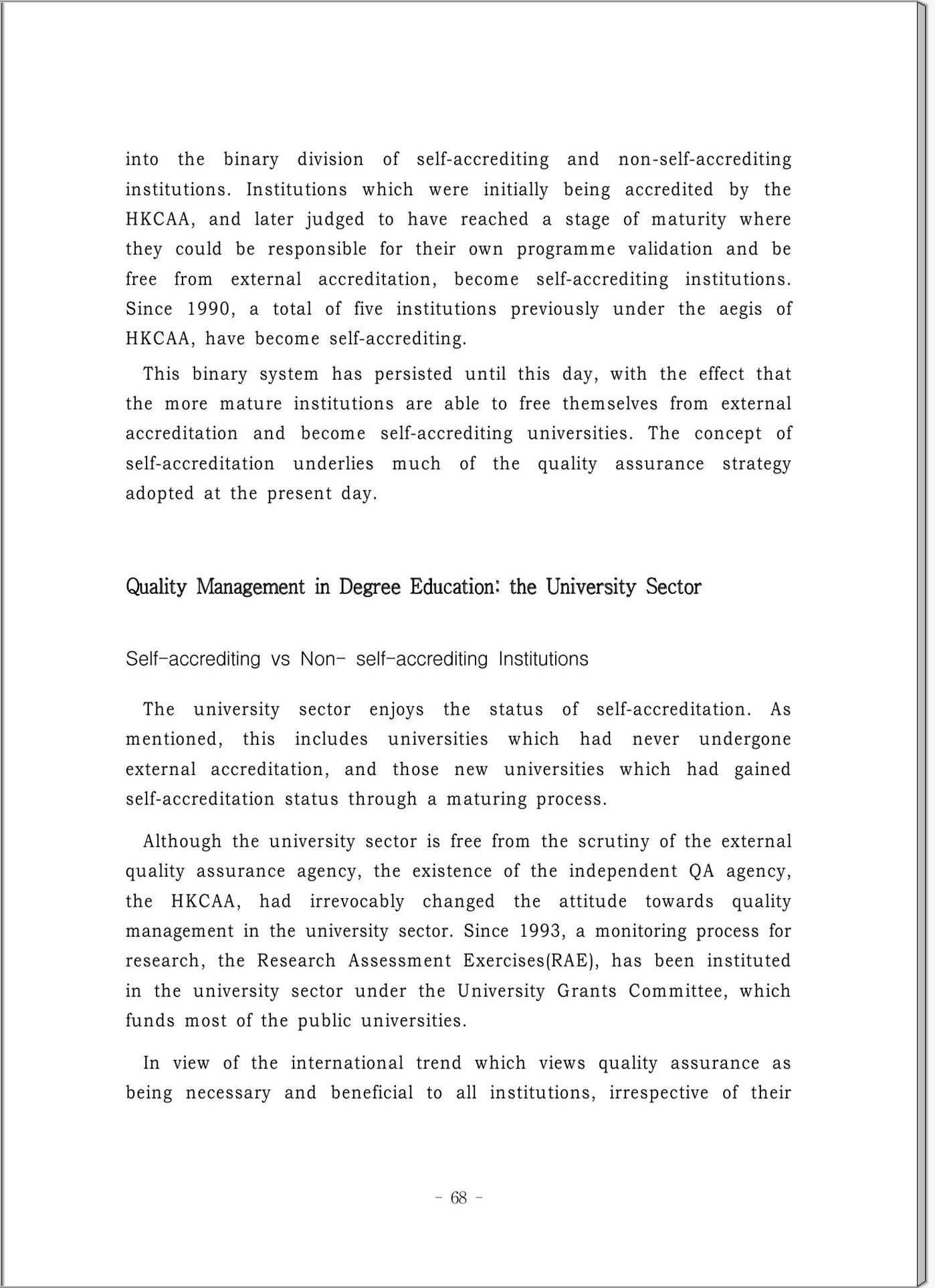 into the binary division of self-accrediting and non-self-accrediting institutions. Institutions which were initially being accredited by the HKCAA, and later judged to have reached a stage of maturity where they could be responsible for their own programme validation and be free from external accreditation, become self-accrediting institutions. Since 1990, a total of five institutions previously under the aegis of HKCAA, have become self-accrediting.

This binary system has persisted until this day, with the effect that the more mature institutions are able to free themselves from external accreditation and become self-accrediting universities. The concept of self-accreditation underlies much of the quality assurance strategy adopted at the present day.

Quality Management in Degree Education: the University Sector

Self-accrediting vs Non- self-accrediting Institutions

The university sector enjoys the status of self-accreditation. As mentioned, this includes universities which had never undergone external accreditation, and those new universities which had gained self-accreditation status through a maturing process.

Although the university sector is free from the scrutiny of the external quality assurance agency, the existence of the independent QA agency, the HKCAA, had irrevocably changed the attitude towards quality management in the university sector. Since 1993, a monitoring process for research, the Research Assessment Exercises(RAE), has been instituted in the university sector under the University Grants Committee, which funds most of the public universities.

In view of the international trend which views quality assurance as being necessary and beneficial to all institutions, irrespective of their

- 68 -